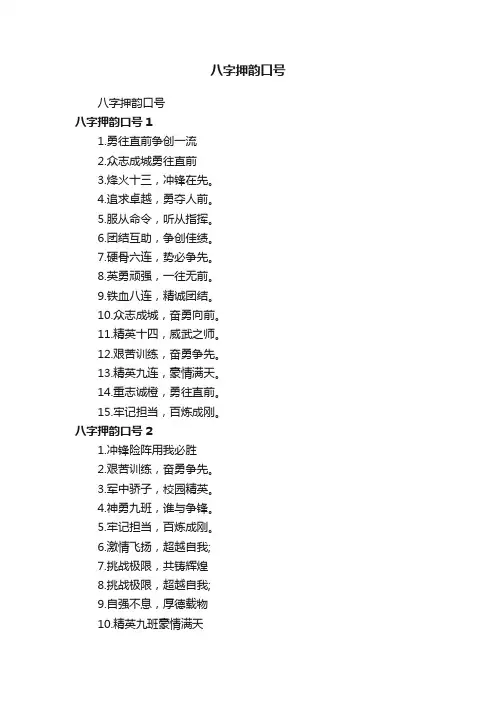 八字押韵口号

八字押韵口号

八字押韵口号1

1.勇往直前争创一流

2.众志成城勇往直前

3.烽火十三，冲锋在先。

4.追求卓越，勇夺人前。

5.服从命令，听从指挥。

6.团结互助，争创佳绩。

7.硬骨六连，势必争先。

8.英勇顽强，一往无前。

9.铁血八连，精诚团结。

10.众志成城，奋勇向前。

11.精英十四，威武之师。

12.艰苦训练，奋勇争先。

13.精英九连，豪情满天。

14.重志诚橙，勇往直前。

15.牢记担当，百炼成刚。

八字押韵口号2

1.冲锋险阵用我必胜

2.艰苦训练，奋勇争先。

3.军中骄子，校园精英。

4.神勇九班，谁与争锋。

5.牢记担当，百炼成刚。

6.激情飞扬，超越自我;

7.挑战极限，共铸辉煌

8.挑战极限，超越自我;

9.自强不息，厚德载物

10.精英九班豪情满天